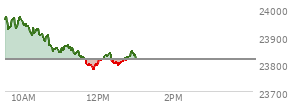 24000
23900
23800
23700
10AM
12PM
2PM